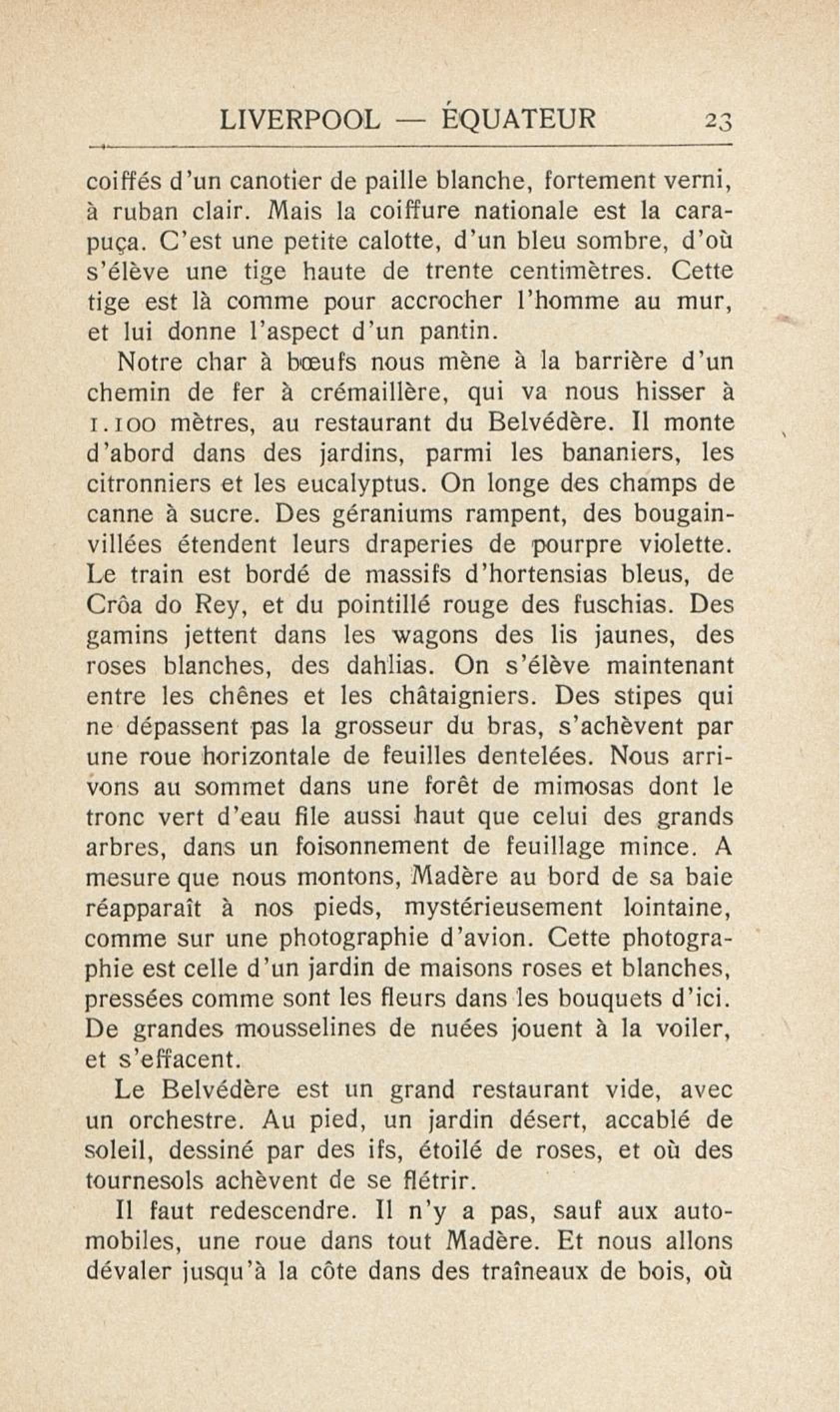 LIVERPOOL — ÉQUATEUR 23

coiffés d'un canotier de paille blanche, fortement verni, à ruban clair. Mais la coiffure nationale est la carapuça. C'est une petite calotte, d'un bleu sombre, d'où s'élève une tige haute de trente centimètres. Cette tige est là comme pour accrocher l'homme au mur, et lui donne l'aspect d'un pantin.

Notre char à bœufs nous mène à la barrière d'un chemin de fer à crémaillère, qui va nous hisser à 1.100 mètres, au restaurant du Belvédère. Il monte d'abord dans des jardins, parmi les bananiers, les citronniers et les eucalyptus. On longe des champs de canne à sucre. Des géraniums rampent, des bougainvillées étendent leurs draperies de pourpre violette. Le train est bordé de massifs d'hortensias bleus, de Crôa do Rey, et du pointillé rouge des fuschias. Des gamins jettent dans les wagons des lis jaunes, des roses blanches, des dahlias. On s'élève maintenant entre les chênes et les châtaigniers. Des stipes qui ne dépassent pas la grosseur du bras, s'achèvent par une roue horizontale de feuilles dentelées. Nous arrivons au sommet dans une forêt de mimosas dont le tronc vert d'eau file aussi haut que celui des grands arbres, dans un foisonnement de feuillage mince. A mesure que nous montons, Madère au bord de sa baie réapparaît à nos pieds, mystérieusement lointaine, comme sur une photographie d'avion. Cette photographie est celle d'un jardin de maisons roses et blanches, pressées comme sont les fleurs dans les bouquets d'ici. De grandes mousselines de nuées jouent à la voiler, et s'effacent.

Le Belvédère est un grand restaurant vide, avec un orchestre. Au pied, un jardin désert, accablé de soleil, dessiné par des ifs, étoilé de roses, et où des tournesols achèvent de se flétrir.

Il faut redescendre. Il n'y a pas, sauf aux automobiles, une roue dans tout Madère. Et nous allons dévaler jusqu'à la côte dans des traîneaux de bois, où